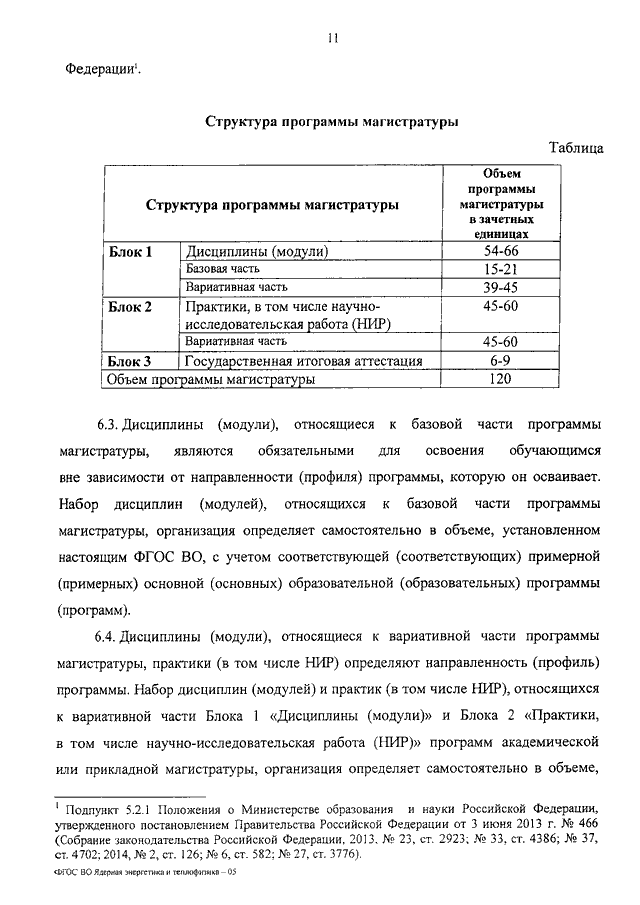 11

Федерации$^1$.

Структура программы магистратуры

Таблица

| Структура программы магистратуры | | Объем программы магистратуры в зачетных единицах |
|---|---|---|
| Блок 1 | Дисциплины (модули) | 54-66 |
| | Базовая часть | 15-21 |
| | Вариативная часть | 39-45 |
| Блок 2 | Практики, в том числе научно-исследовательская работа (НИР) | 45-60 |
| | Вариативная часть | 45-60 |
| Блок 3 | Государственная итоговая аттестация | 6-9 |
| Объем программы магистратуры | | 120 |

6.3. Дисциплины (модули), относящиеся к базовой части программы магистратуры, являются обязательными для освоения обучающимся вне зависимости от направленности (профиля) программы, которую он осваивает. Набор дисциплин (модулей), относящихся к базовой части программы магистратуры, организация определяет самостоятельно в объеме, установленном настоящим ФГОС ВО, с учетом соответствующей (соответствующих) примерной (примерных) основной (основных) образовательной (образовательных) программы (программ).

6.4. Дисциплины (модули), относящиеся к вариативной части программы магистратуры, практики (в том числе НИР) определяют направленность (профиль) программы. Набор дисциплин (модулей) и практик (в том числе НИР), относящихся к вариативной части Блока 1 «Дисциплины (модули)» и Блока 2 «Практики, в том числе научно-исследовательская работа (НИР)» программ академической или прикладной магистратуры, организация определяет самостоятельно в объеме,

$^1$ Подпункт 5.2.1 Положения о Министерстве образования и науки Российской Федерации, утвержденного постановлением Правительства Российской Федерации от 3 июня 2013 г. № 466 (Собрание законодательства Российской Федерации, 2013, № 23, ст. 2923; № 33, ст. 4386; № 37, ст. 4702; 2014, № 2, ст. 126; № 6, ст. 582; № 27, ст. 3776).

ФГОС ВО Ядерная энергетика и теплофизика – 05